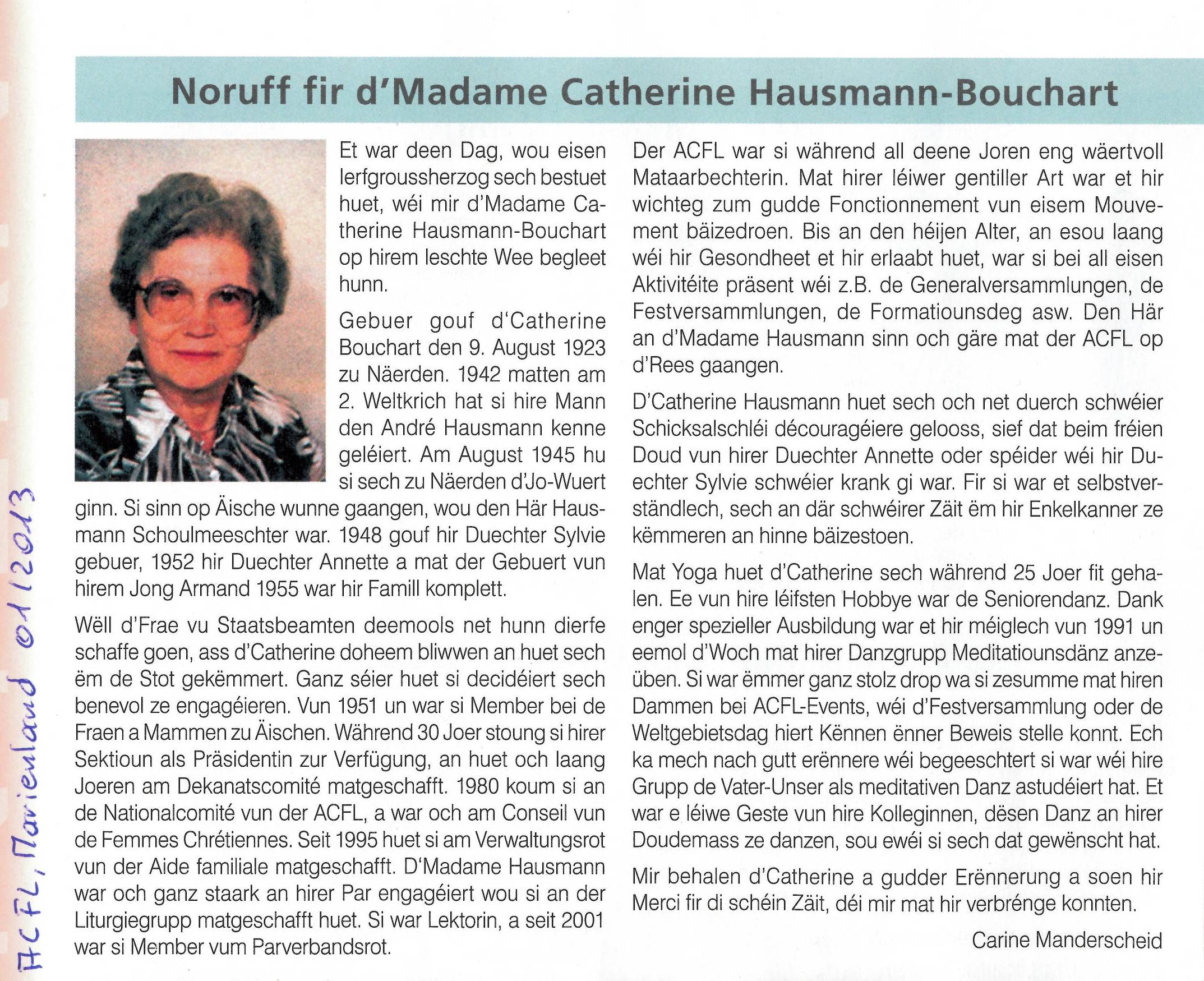 Noruff fir d'Madame Catherine Hausmann-Bouchart

Et war deen Dag, wou eisen Ierfgroussherzog sech bestuet huet, wéi mir d'Madame Catherine Hausmann-Bouchart op hirem leschte Wee begleet hunn.

Gebuer gouf d'Catherine Bouchart den 9. August 1923 zu Näerden. 1942 matten am 2. Weltkrich hat si hire Mann den André Hausmann kenne geléiert. Am August 1945 hu si sech zu Näerden d'Jo-Wuert ginn. Si sinn op Äische wunne gaangen, wou den Här Hausmann Schoulmeeschter war. 1948 gouf hir Duechter Sylvie gebuer, 1952 hir Duechter Annette a mat der Gebuert vun hirem Jong Armand 1955 war hir Famill komplett.

Wëll d'Frae vu Staatsbeamten deemools net hunn dierfe schaffe goen, ass d'Catherine doheem bliwwen an huet sech ëm de Stot gekëmmert. Ganz séier huet si decidéiert sech benevol ze engagéieren. Vun 1951 un war si Member bei de Fraen a Mammen zu Äischen. Während 30 Joer stoung si hirer Sektioun als Präsidentin zur Verfügung, an huet och laang Joeren am Dekanatscomité matgeschafft. 1980 koum si an de Nationalcomité vun der ACFL, a war och am Conseil vun de Femmes Chrétiennes. Seit 1995 huet si am Verwaltungsrot vun der Aide familiale matgeschafft. D'Madame Hausmann war och ganz staark an hirer Par engagéiert wou si an der Liturgiegrupp matgeschafft huet. Si war Lektorin, a seit 2001 war si Member vum Parverbandsrot.

Der ACFL war si während all deene Joren eng wäertvoll Mataarbechterin. Mat hirer léiwer gentiller Art war et hir wichteg zum gudde Fonctionnement vun eisem Mouvement bäizedroen. Bis an den héijen Alter, an esou laang wéi hir Gesondheet et hir erlaabt huet, war si bei all eisen Aktivitéite präsent wéi z.B. de Generalversammlungen, de Festversammlungen, de Formatiounsdeg asw. Den Här an d'Madame Hausmann sinn och gäre mat der ACFL op d'Rees gaangen.

D'Catherine Hausmann huet sech och net duerch schwéier Schicksalschléi découragéiere gelooss, sief dat beim fréien Doud vun hirer Duechter Annette oder spéider wéi hir Duechter Sylvie schwéier krank gi war. Fir si war et selbstverständlech, sech an där schwéirer Zäit ëm hir Enkelkanner ze këmmeren an hinne bäizestoen.

Mat Yoga huet d'Catherine sech während 25 Joer fit gehalen. Ee vun hire léifsten Hobbye war de Seniorendanz. Dank enger spezieller Ausbildung war et hir méiglech vun 1991 un eemol d'Woch mat hirer Danzgrupp Meditatiounsdänz anzeüben. Si war ëmmer ganz stolz drop wa si zesumme mat hiren Dammen bei ACFL-Events, wéi d'Festversammlung oder de Weltgebietsdag hiert Kënnen ënner Beweis stelle konnt. Ech ka mech nach gutt erënnere wéi begeeschtert si war wéi hire Grupp de Vater-Unser als meditativen Danz astudéiert hat. Et war e léiwe Geste vun hire Kolleginnen, dësen Danz an hirer Doudemass ze danzen, sou ewéi si sech dat gewënscht hat.

Mir behalen d'Catherine a gudder Erënnerung a soen hir Merci fir di schéin Zäit, déi mir mat hir verbrénge konnten.

Carine Manderscheid

ACFL, Marienland 01/2013